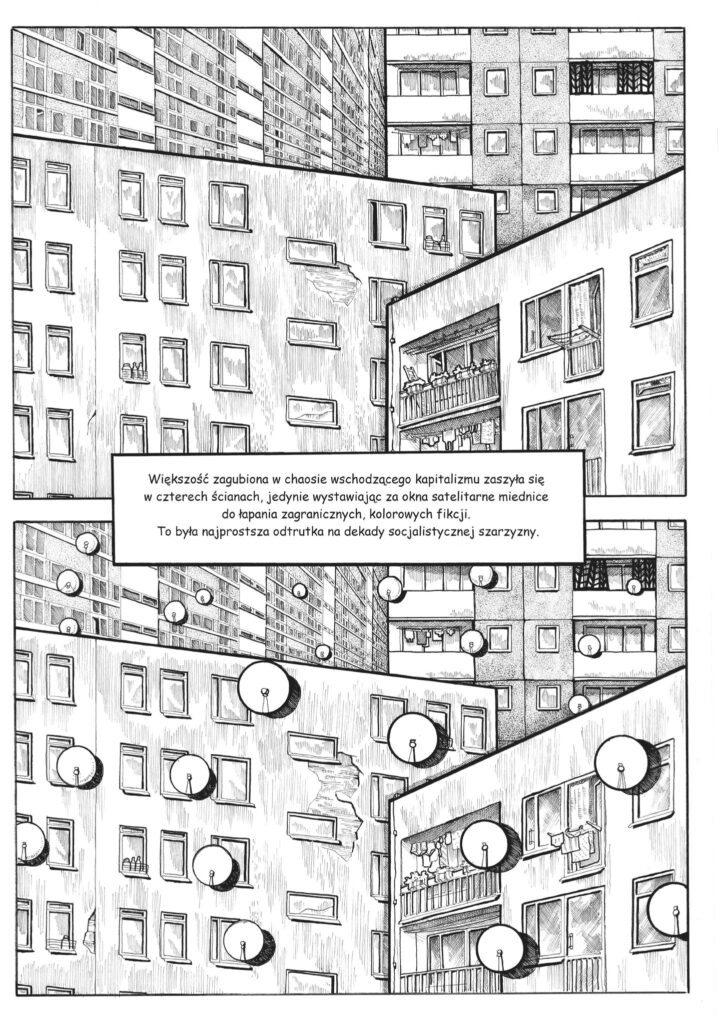 Większość zagubiona w chaosie wschodzącego kapitalizmu zaszyła się w czterech ścianach, jedynie wystawiając za okna satelitarne miednice do łapania zagranicznych, kolorowych fikcji.
To była najprostsza odtrutka na dekady socjalistycznej szarzyzny.